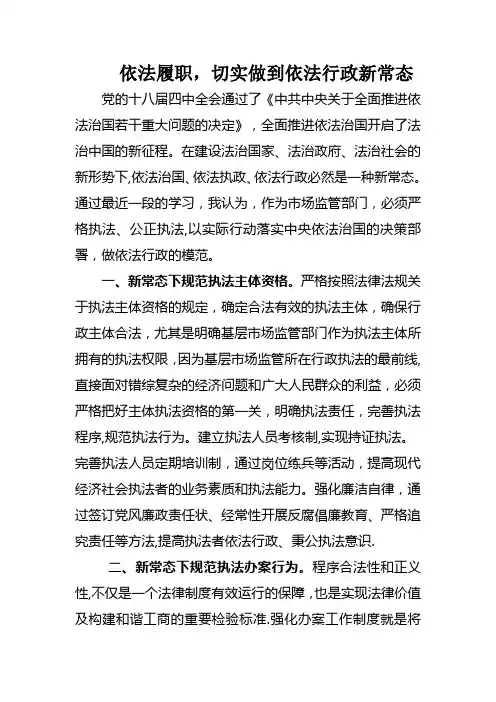 依法履职，切实做到依法行政新常态

党的十八届四中全会通过了《中共中央关于全面推进依法治国若干重大问题的决定》，全面推进依法治国开启了法治中国的新征程。在建设法治国家、法治政府、法治社会的新形势下,依法治国、依法执政、依法行政必然是一种新常态。通过最近一段的学习，我认为，作为市场监管部门，必须严格执法、公正执法,以实际行动落实中央依法治国的决策部署，做依法行政的模范。

一、新常态下规范执法主体资格。严格按照法律法规关于执法主体资格的规定，确定合法有效的执法主体，确保行政主体合法，尤其是明确基层市场监管部门作为执法主体所拥有的执法权限，因为基层市场监管所在行政执法的最前线,直接面对错综复杂的经济问题和广大人民群众的利益，必须严格把好主体执法资格的第一关，明确执法责任，完善执法程序,规范执法行为。建立执法人员考核制,实现持证执法。完善执法人员定期培训制，通过岗位练兵等活动，提高现代经济社会执法者的业务素质和执法能力。强化廉洁自律，通过签订党风廉政责任状、经常性开展反腐倡廉教育、严格追究责任等方法,提高执法者依法行政、秉公执法意识.

二、新常态下规范执法办案行为。程序合法性和正义性,不仅是一个法律制度有效运行的保障，也是实现法律价值及构建和谐工商的重要检验标准.强化办案工作制度就是将